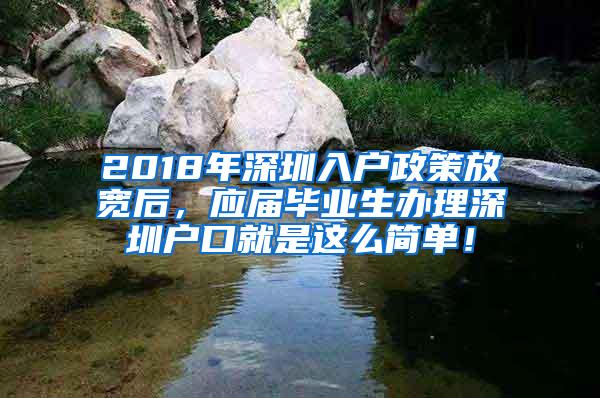 2018年深圳入户政策放宽后，应届毕业生办理深圳户口就是这么简单！